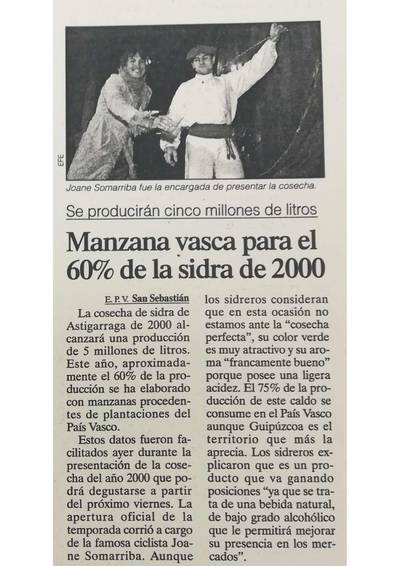 EFE

Joane Somarriba fue la encargada de presentar la cosecha.

Se producirán cinco millones de litros

Manzana vasca para el 60% de la sidra de 2000

E. P. V. San Sebastián

La cosecha de sidra de Astigarraga de 2000 alcanzará una producción de 5 millones de litros. Este año, aproximadamente el 60% de la producción se ha elaborado con manzanas procedentes de plantaciones del País Vasco.

Estos datos fueron facilitados ayer durante la presentación de la cosecha del año 2000 que podrá degustarse a partir del próximo viernes. La apertura oficial de la temporada corrió a cargo de la famosa ciclista Joane Somarriba. Aunque los sidreros consideran que en esta ocasión no estamos ante la "cosecha perfecta", su color verde es muy atractivo y su aroma "francamente bueno" porque posee una ligera acidez. El 75% de la producción de este caldo se consume en el País Vasco aunque Guipúzcoa es el territorio que más la aprecia. Los sidreros explicaron que es un producto que va ganando posiciones "ya que se trata de una bebida natural, de bajo grado alcohólico que le permitirá mejorar su presencia en los mercados".